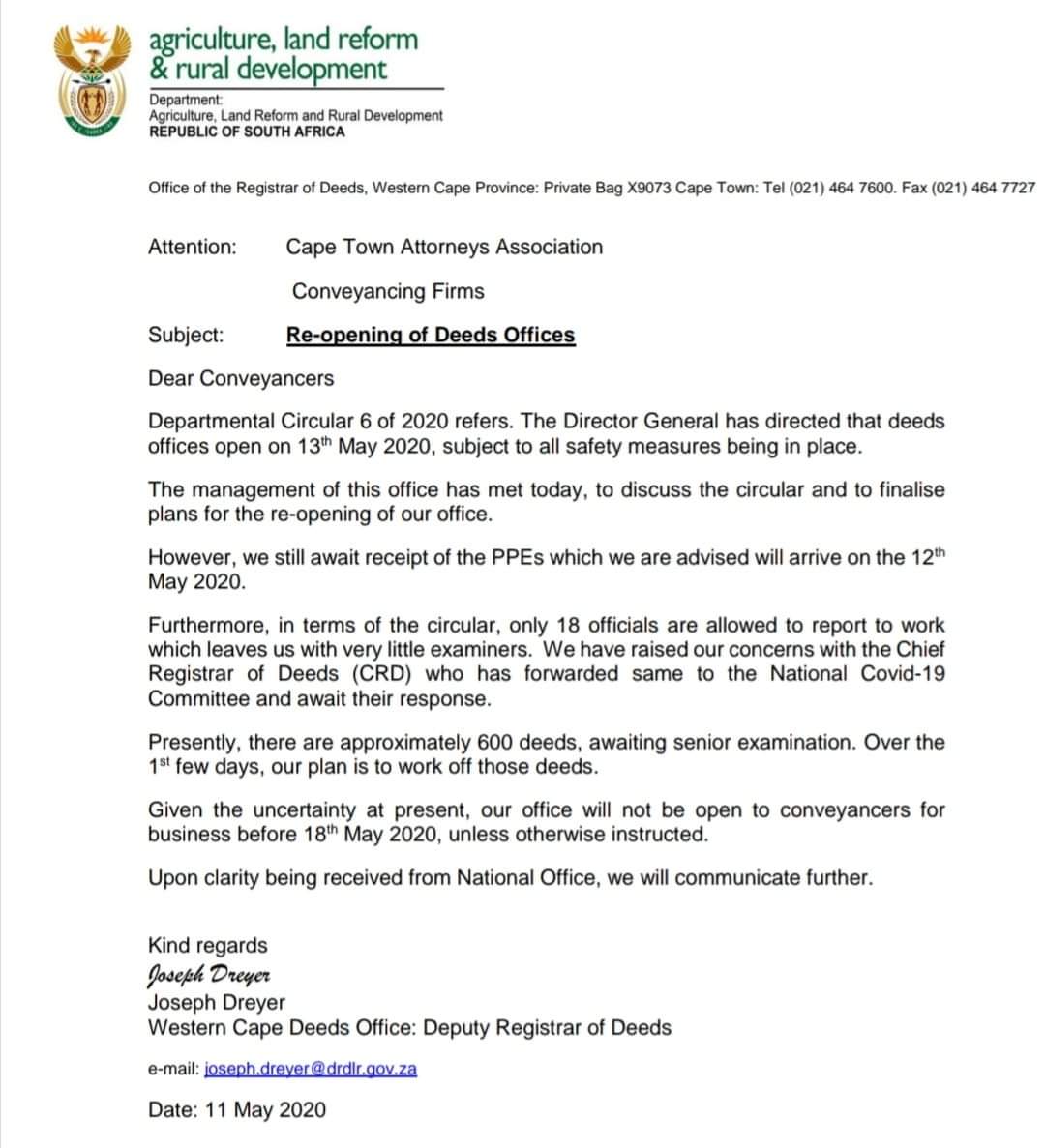 agriculture, land reform & rural development

Department:
Agriculture, Land Reform and Rural Development
REPUBLIC OF SOUTH AFRICA

Office of the Registrar of Deeds, Western Cape Province: Private Bag X9073 Cape Town: Tel (021) 464 7600. Fax (021) 464 7727

Attention: Cape Town Attorneys Association

Conveyancing Firms

Subject: Re-opening of Deeds Offices

Dear Conveyancers

Departmental Circular 6 of 2020 refers. The Director General has directed that deeds offices open on 13$^{th}$ May 2020, subject to all safety measures being in place.

The management of this office has met today, to discuss the circular and to finalise plans for the re-opening of our office.

However, we still await receipt of the PPEs which we are advised will arrive on the 12$^{th}$ May 2020.

Furthermore, in terms of the circular, only 18 officials are allowed to report to work which leaves us with very little examiners. We have raised our concerns with the Chief Registrar of Deeds (CRD) who has forwarded same to the National Covid-19 Committee and await their response.

Presently, there are approximately 600 deeds, awaiting senior examination. Over the 1$^{st}$ few days, our plan is to work off those deeds.

Given the uncertainty at present, our office will not be open to conveyancers for business before 18$^{th}$ May 2020, unless otherwise instructed.

Upon clarity being received from National Office, we will communicate further.

Kind regards
Joseph Dreyer
Joseph Dreyer
Western Cape Deeds Office: Deputy Registrar of Deeds

e-mail: joseph.dreyer@drdlr.gov.za

Date: 11 May 2020